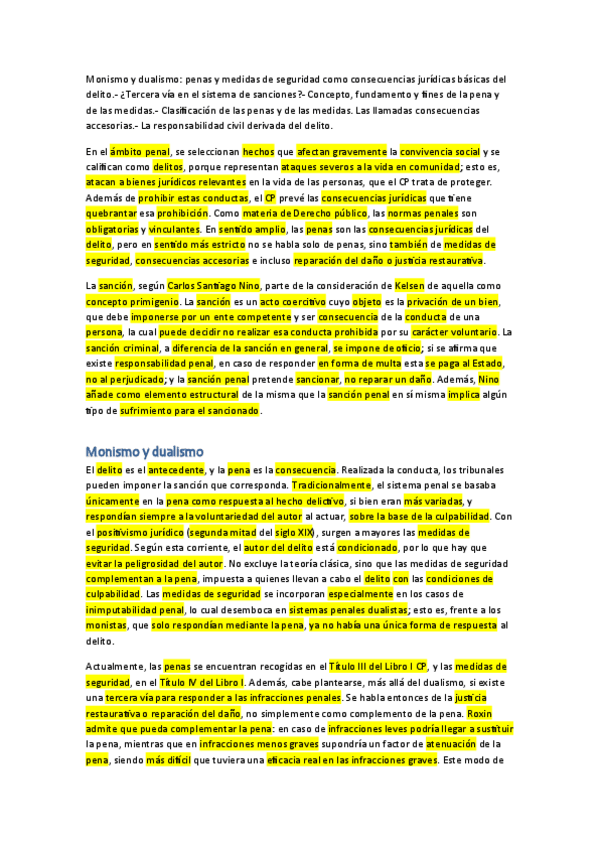 Monismo y dualismo: penas y medidas de seguridad como consecuencias jurídicas básicas del delito.- ¿Tercera vía en el sistema de sanciones?- Concepto, fundamento y fines de la pena y de las medidas.- Clasificación de las penas y de las medidas. Las llamadas consecuencias accesorias.- La responsabilidad civil derivada del delito.

En el ámbito penal, se seleccionan hechos que afectan gravemente la convivencia social y se califican como delitos, porque representan ataques severos a la vida en comunidad; esto es, atacan a bienes jurídicos relevantes en la vida de las personas, que el CP trata de proteger. Además de prohibir estas conductas, el CP prevé las consecuencias jurídicas que tiene quebrantar esa prohibición. Como materia de Derecho público, las normas penales son obligatorias y vinculantes. En sentido amplio, las penas son las consecuencias jurídicas del delito, pero en sentido más estricto no se habla solo de penas, sino también de medidas de seguridad, consecuencias accesorias e incluso reparación del daño o justicia restaurativa.

La sanción, según Carlos Santiago Nino, parte de la consideración de Kelsen de aquella como concepto primigenio. La sanción es un acto coercitivo cuyo objeto es la privación de un bien, que debe imponerse por un ente competente y ser consecuencia de la conducta de una persona, la cual puede decidir no realizar esa conducta prohibida por su carácter voluntario. La sanción criminal, a diferencia de la sanción en general, se impone de oficio; si se afirma que existe responsabilidad penal, en caso de responder en forma de multa esta se paga al Estado, no al perjudicado; y la sanción penal pretende sancionar, no reparar un daño. Además, Nino añade como elemento estructural de la misma que la sanción penal en sí misma implica algún tipo de sufrimiento para el sancionado.

Monismo y dualismo

El delito es el antecedente, y la pena es la consecuencia. Realizada la conducta, los tribunales pueden imponer la sanción que corresponda. Tradicionalmente, el sistema penal se basaba únicamente en la pena como respuesta al hecho delictivo, si bien eran más variadas, y respondían siempre a la voluntariedad del autor al actuar, sobre la base de la culpabilidad. Con el positivismo jurídico (segunda mitad del siglo XIX), surgen a mayores las medidas de seguridad. Según esta corriente, el autor del delito está condicionado, por lo que hay que evitar la peligrosidad del autor. No excluye la teoría clásica, sino que las medidas de seguridad complementan a la pena, impuesta a quienes llevan a cabo el delito con las condiciones de culpabilidad. Las medidas de seguridad se incorporan especialmente en los casos de inimputabilidad penal, lo cual desemboca en sistemas penales dualistas; esto es, frente a los monistas, que solo respondían mediante la pena, ya no había una única forma de respuesta al delito.

Actualmente, las penas se encuentran recogidas en el Título III del Libro I CP, y las medidas de seguridad, en el Título IV del Libro I. Además, cabe plantearse, más allá del dualismo, si existe una tercera vía para responder a las infracciones penales. Se habla entonces de la justicia restaurativa o reparación del daño, no simplemente como complemento de la pena. Roxin admite que pueda complementar la pena: en caso de infracciones leves podría llegar a sustituir la pena, mientras que en infracciones menos graves supondría un factor de atenuación de la pena, siendo más difícil que tuviera una eficacia real en las infracciones graves. Este modo de